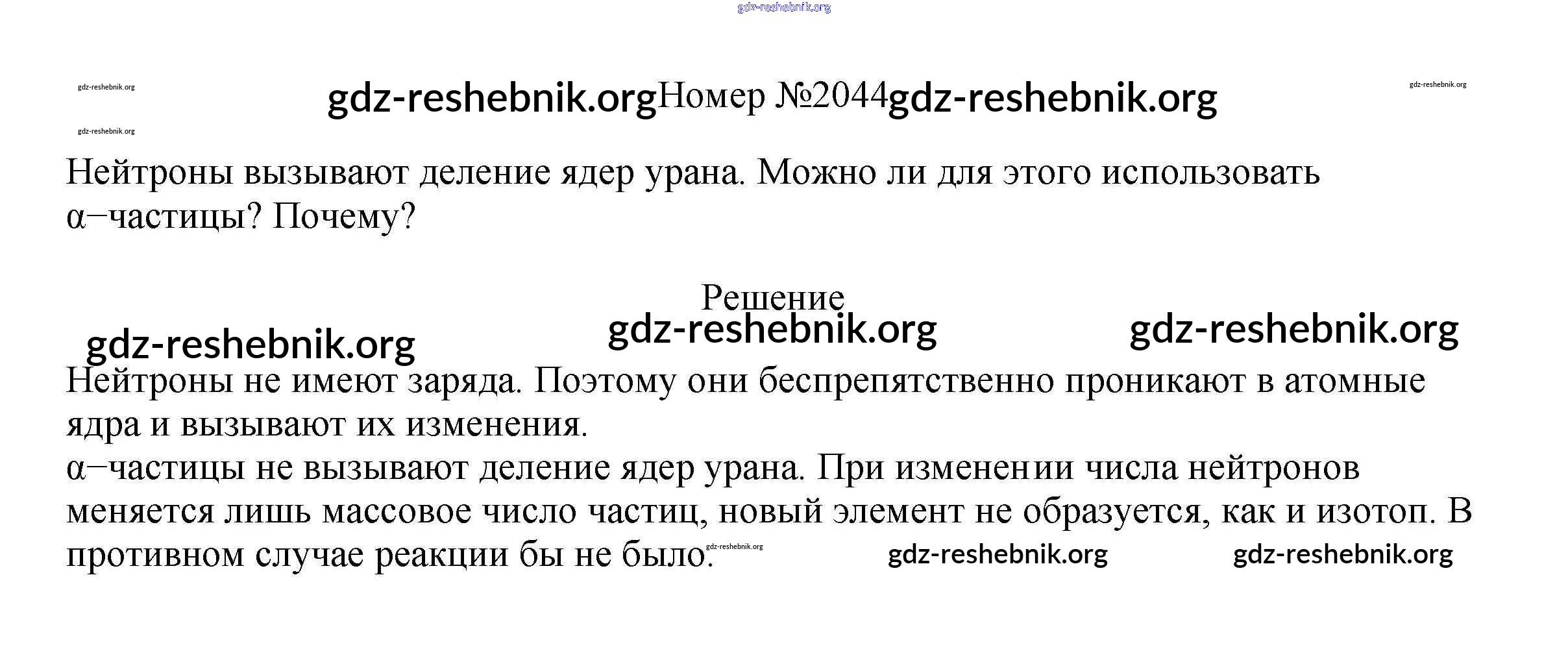 Номер №2044

Нейтроны вызывают деление ядер урана. Можно ли для этого использовать α−частицы? Почему?

Решение

Нейтроны не имеют заряда. Поэтому они беспрепятственно проникают в атомные ядра и вызывают их изменения.
α−частицы не вызывают деление ядер урана. При изменении числа нейтронов меняется лишь массовое число частиц, новый элемент не образуется, как и изотоп. В противном случае реакции бы не было.

gdz-reshebnik.org